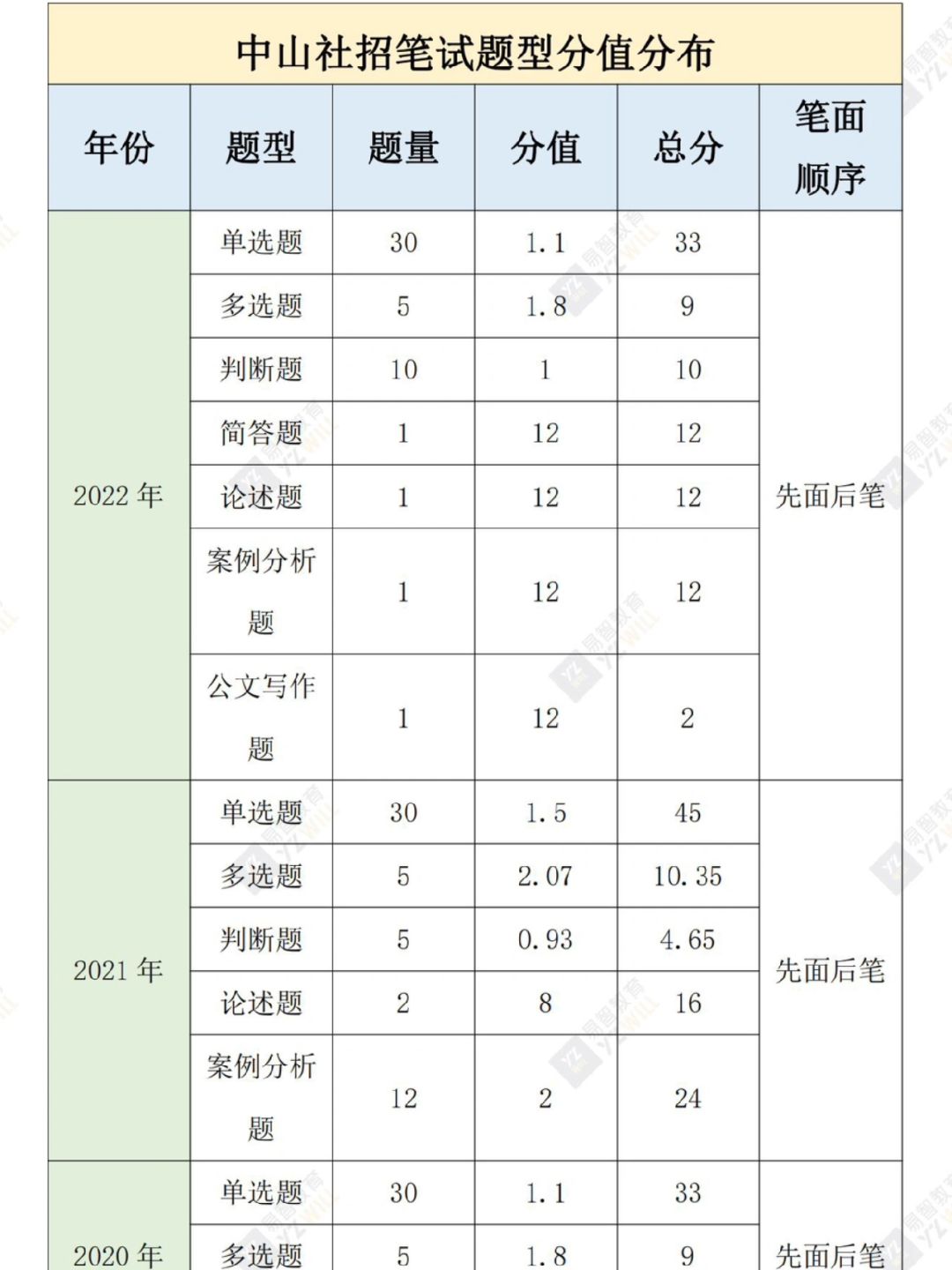 中山社招笔试题型分值分布

| 年份 | 题型 | 题量 | 分值 | 总分 | 笔面顺序 |
|---|---|---|---|---|---|
| 2022 年 | 单选题 | 30 | 1.1 | 33 | 先面后笔 |
| | 多选题 | 5 | 1.8 | 9 | |
| | 判断题 | 10 | 1 | 10 | |
| | 简答题 | 1 | 12 | 12 | |
| | 论述题 | 1 | 12 | 12 | |
| | 案例分析题 | 1 | 12 | 12 | |
| | 公文写作题 | 1 | 12 | 2 | |
| 2021 年 | 单选题 | 30 | 1.5 | 45 | 先面后笔 |
| | 多选题 | 5 | 2.07 | 10.35 | |
| | 判断题 | 5 | 0.93 | 4.65 | |
| | 论述题 | 2 | 8 | 16 | |
| | 案例分析题 | 12 | 2 | 24 | |
| 2020 年 | 单选题 | 30 | 1.1 | 33 | 先面后笔 |
| | 多选题 | 5 | 1.8 | 9 | |

易智教育 YZWILL